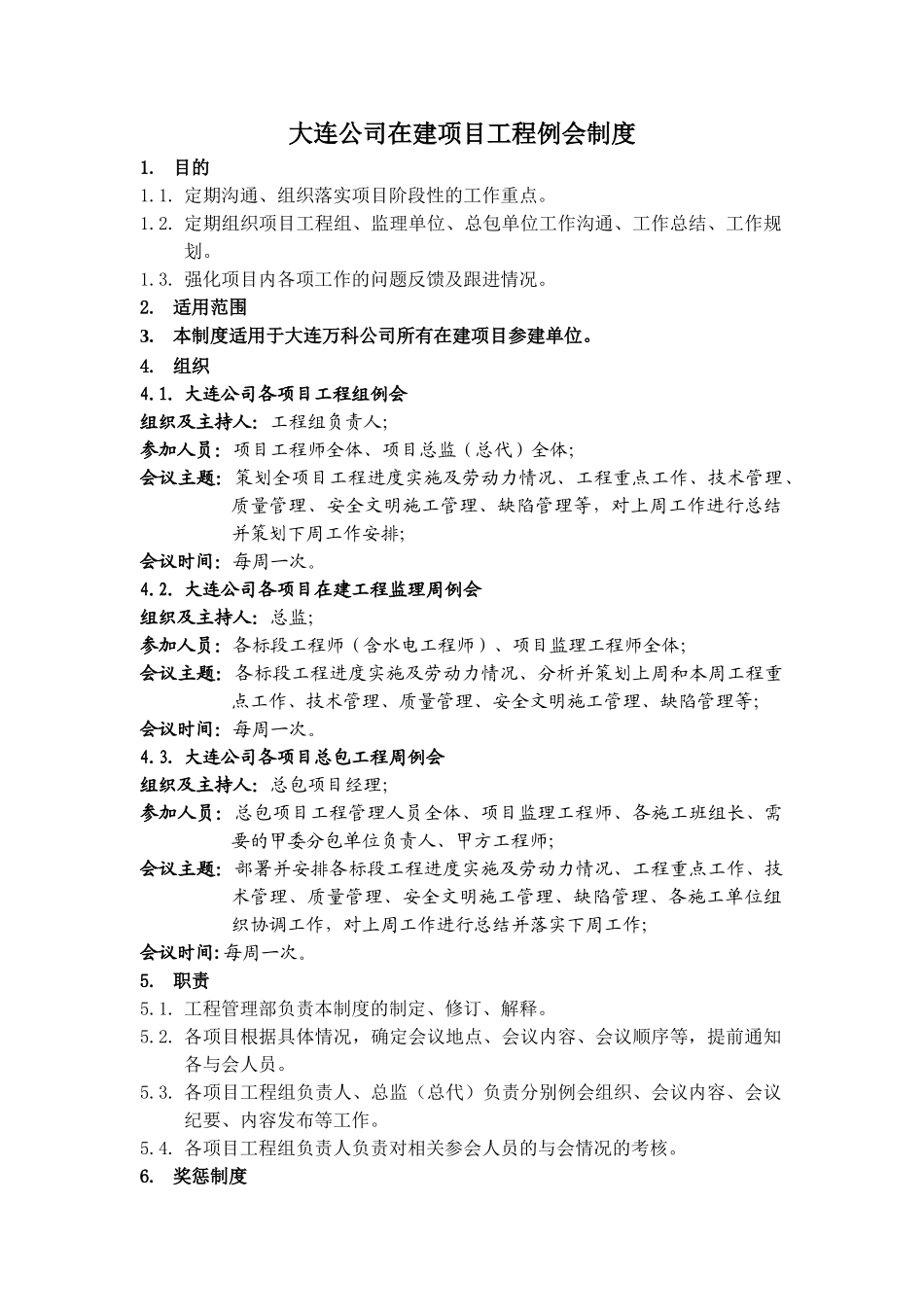 大连公司在建项目工程例会制度

1. 目的

1.1. 定期沟通、组织落实项目阶段性的工作重点。

1.2. 定期组织项目工程组、监理单位、总包单位工作沟通、工作总结、工作规划。

1.3. 强化项目内各项工作的问题反馈及跟进情况。

2. 适用范围

3. 本制度适用于大连万科公司所有在建项目参建单位。

4. 组织

4.1. 大连公司各项目工程组例会

组织及主持人：工程组负责人；

参加人员：项目工程师全体、项目总监（总代）全体；

会议主题：策划全项目工程进度实施及劳动力情况、工程重点工作、技术管理、质量管理、安全文明施工管理、缺陷管理等，对上周工作进行总结并策划下周工作安排；

会议时间：每周一次。

4.2. 大连公司各项目在建工程监理周例会

组织及主持人：总监；

参加人员：各标段工程师（含水电工程师）、项目监理工程师全体；

会议主题：各标段工程进度实施及劳动力情况、分析并策划上周和本周工程重点工作、技术管理、质量管理、安全文明施工管理、缺陷管理等；

会议时间：每周一次。

4.3. 大连公司各项目总包工程周例会

组织及主持人：总包项目经理；

参加人员：总包项目工程管理人员全体、项目监理工程师、各施工班组长、需要的甲委分包单位负责人、甲方工程师；

会议主题：部署并安排各标段工程进度实施及劳动力情况、工程重点工作、技术管理、质量管理、安全文明施工管理、缺陷管理、各施工单位组织协调工作，对上周工作进行总结并落实下周工作；

会议时间：每周一次。

5. 职责

5.1. 工程管理部负责本制度的制定、修订、解释。

5.2. 各项目根据具体情况，确定会议地点、会议内容、会议顺序等，提前通知各与会人员。

5.3. 各项目工程组负责人、总监（总代）负责分别例会组织、会议内容、会议纪要、内容发布等工作。

5.4. 各项目工程组负责人负责对相关参会人员的与会情况的考核。

6. 奖惩制度